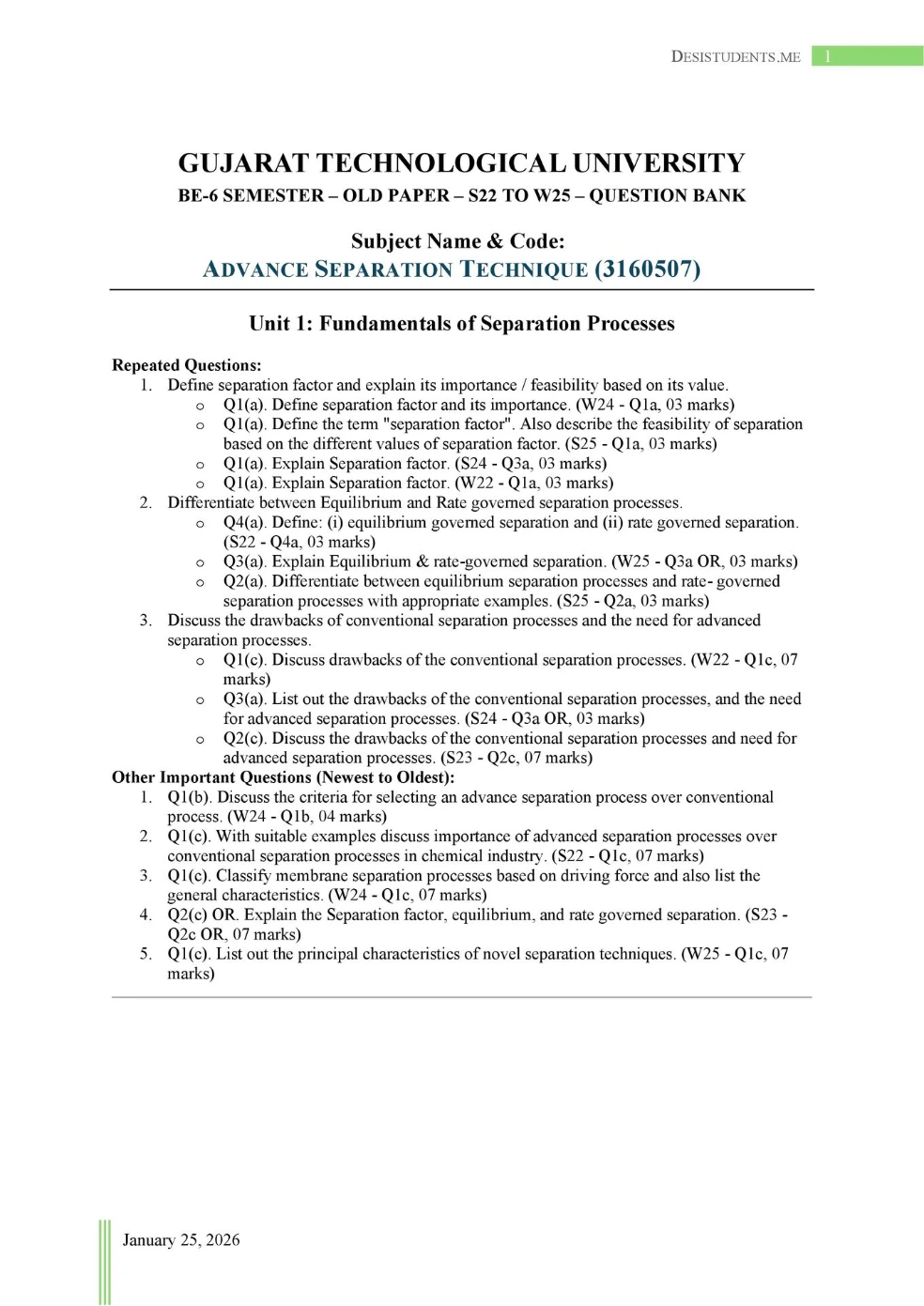 DESISTUDENTS.ME 1

GUJARAT TECHNOLOGICAL UNIVERSITY
BE-6 SEMESTER – OLD PAPER – S22 TO W25 – QUESTION BANK

Subject Name & Code:
ADVANCE SEPARATION TECHNIQUE (3160507)

Unit 1: Fundamentals of Separation Processes

Repeated Questions:
1. Define separation factor and explain its importance / feasibility based on its value.
o Q1(a). Define separation factor and its importance. (W24 - Q1a, 03 marks)
o Q1(a). Define the term "separation factor". Also describe the feasibility of separation based on the different values of separation factor. (S25 - Q1a, 03 marks)
o Q1(a). Explain Separation factor. (S24 - Q3a, 03 marks)
o Q1(a). Explain Separation factor. (W22 - Q1a, 03 marks)
2. Differentiate between Equilibrium and Rate governed separation processes.
o Q4(a). Define: (i) equilibrium governed separation and (ii) rate governed separation. (S22 - Q4a, 03 marks)
o Q3(a). Explain Equilibrium & rate-governed separation. (W25 - Q3a OR, 03 marks)
o Q2(a). Differentiate between equilibrium separation processes and rate- governed separation processes with appropriate examples. (S25 - Q2a, 03 marks)
3. Discuss the drawbacks of conventional separation processes and the need for advanced separation processes.
o Q1(c). Discuss drawbacks of the conventional separation processes. (W22 - Q1c, 07 marks)
o Q3(a). List out the drawbacks of the conventional separation processes, and the need for advanced separation processes. (S24 - Q3a OR, 03 marks)
o Q2(c). Discuss the drawbacks of the conventional separation processes and need for advanced separation processes. (S23 - Q2c, 07 marks)
Other Important Questions (Newest to Oldest):
1. Q1(b). Discuss the criteria for selecting an advance separation process over conventional process. (W24 - Q1b, 04 marks)
2. Q1(c). With suitable examples discuss importance of advanced separation processes over conventional separation processes in chemical industry. (S22 - Q1c, 07 marks)
3. Q1(c). Classify membrane separation processes based on driving force and also list the general characteristics. (W24 - Q1c, 07 marks)
4. Q2(c) OR. Explain the Separation factor, equilibrium, and rate governed separation. (S23 - Q2c OR, 07 marks)
5. Q1(c). List out the principal characteristics of novel separation techniques. (W25 - Q1c, 07 marks)

January 25, 2026